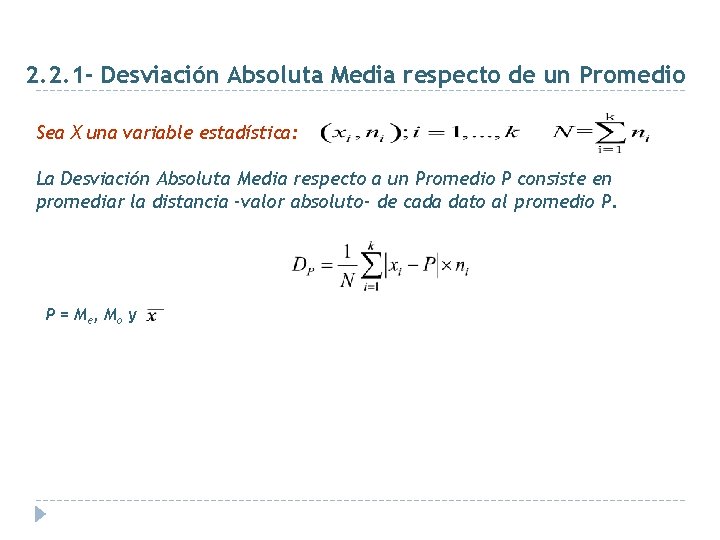 2.2.1- Desviación Absoluta Media respecto de un Promedio

Sea X una variable estadística: $(x_i, n_i); i = 1, \ldots, k$ $N = \sum_{i=1}^{k} n_i$

La Desviación Absoluta Media respecto a un Promedio P consiste en promediar la distancia -valor absoluto- de cada dato al promedio P.

$D_P = \frac{1}{N} \sum_{i=1}^{k} |x_i - P| \times n_i$

P = $M_e$, $M_o$ y $\overline{x}$